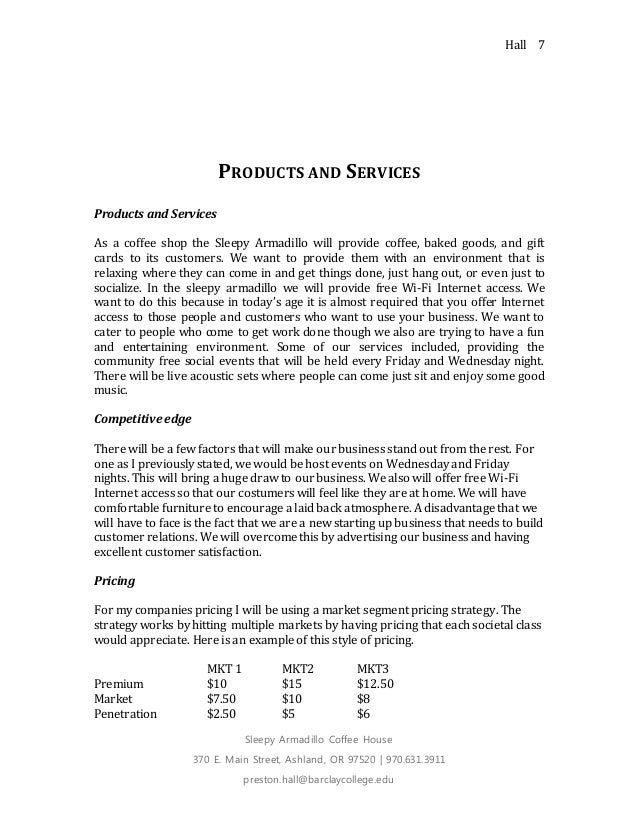 Hall 7

PRODUCTS AND SERVICES

Products and Services

As a coffee shop the Sleepy Armadillo will provide coffee, baked goods, and gift cards to its customers. We want to provide them with an environment that is relaxing where they can come in and get things done, just hang out, or even just to socialize. In the sleepy armadillo we will provide free Wi-Fi Internet access. We want to do this because in today's age it is almost required that you offer Internet access to those people and customers who want to use your business. We want to cater to people who come to get work done though we also are trying to have a fun and entertaining environment. Some of our services included, providing the community free social events that will be held every Friday and Wednesday night. There will be live acoustic sets where people can come just sit and enjoy some good music.

Competitive edge

There will be a few factors that will make our business stand out from the rest. For one as I previously stated, we would be host events on Wednesday and Friday nights. This will bring a huge draw to our business. We also will offer free Wi-Fi Internet access so that our costumers will feel like they are at home. We will have comfortable furniture to encourage a laid back atmosphere. A disadvantage that we will have to face is the fact that we are a new starting up business that needs to build customer relations. We will overcome this by advertising our business and having excellent customer satisfaction.

Pricing

For my companies pricing I will be using a market segment pricing strategy. The strategy works by hitting multiple markets by having pricing that each societal class would appreciate. Here is an example of this style of pricing.

| | MKT 1 | MKT2 | MKT3 |
|---|---|---|---|
| Premium | $10 | $15 | $12.50 |
| Market | $7.50 | $10 | $8 |
| Penetration | $2.50 | $5 | $6 |

Sleepy Armadillo Coffee House

370 E. Main Street, Ashland, OR 97520 | 970.631.3911

preston.hall@barclaycollege.edu